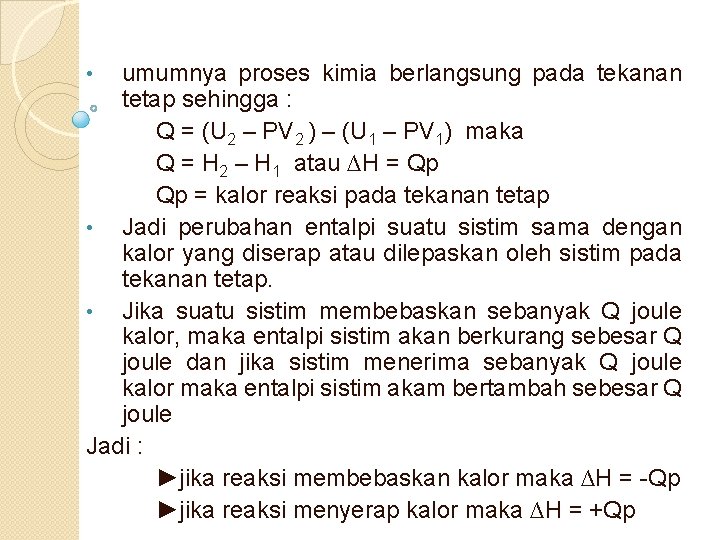 • umumnya proses kimia berlangsung pada tekanan tetap sehingga :

$Q = (U_2 – PV_2) – (U_1 – PV_1)$ maka

$Q = H_2 – H_1$ atau $\Delta H = Qp$

Qp = kalor reaksi pada tekanan tetap

• Jadi perubahan entalpi suatu sistim sama dengan kalor yang diserap atau dilepaskan oleh sistim pada tekanan tetap.

• Jika suatu sistim membebaskan sebanyak Q joule kalor, maka entalpi sistim akan berkurang sebesar Q joule dan jika sistim menerima sebanyak Q joule kalor maka entalpi sistim akam bertambah sebesar Q joule

Jadi :

►jika reaksi membebaskan kalor maka $\Delta H = -Qp$

►jika reaksi menyerap kalor maka $\Delta H = +Qp$